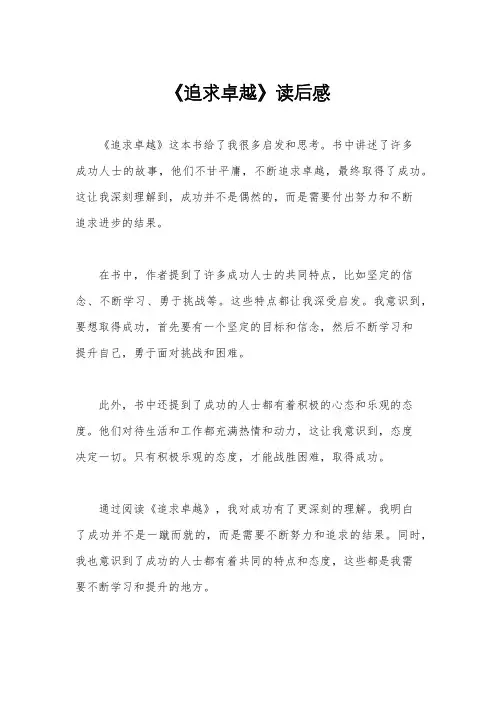 《追求卓越》读后感

《追求卓越》这本书给了我很多启发和思考。书中讲述了许多成功人士的故事，他们不甘平庸，不断追求卓越，最终取得了成功。这让我深刻理解到，成功并不是偶然的，而是需要付出努力和不断追求进步的结果。

在书中，作者提到了许多成功人士的共同特点，比如坚定的信念、不断学习、勇于挑战等。这些特点都让我深受启发。我意识到，要想取得成功，首先要有一个坚定的目标和信念，然后不断学习和提升自己，勇于面对挑战和困难。

此外，书中还提到了成功的人士都有着积极的心态和乐观的态度。他们对待生活和工作都充满热情和动力，这让我意识到，态度决定一切。只有积极乐观的态度，才能战胜困难，取得成功。

通过阅读《追求卓越》，我对成功有了更深刻的理解。我明白了成功并不是一蹴而就的，而是需要不断努力和追求的结果。同时，我也意识到了成功的人士都有着共同的特点和态度，这些都是我需要不断学习和提升的地方。